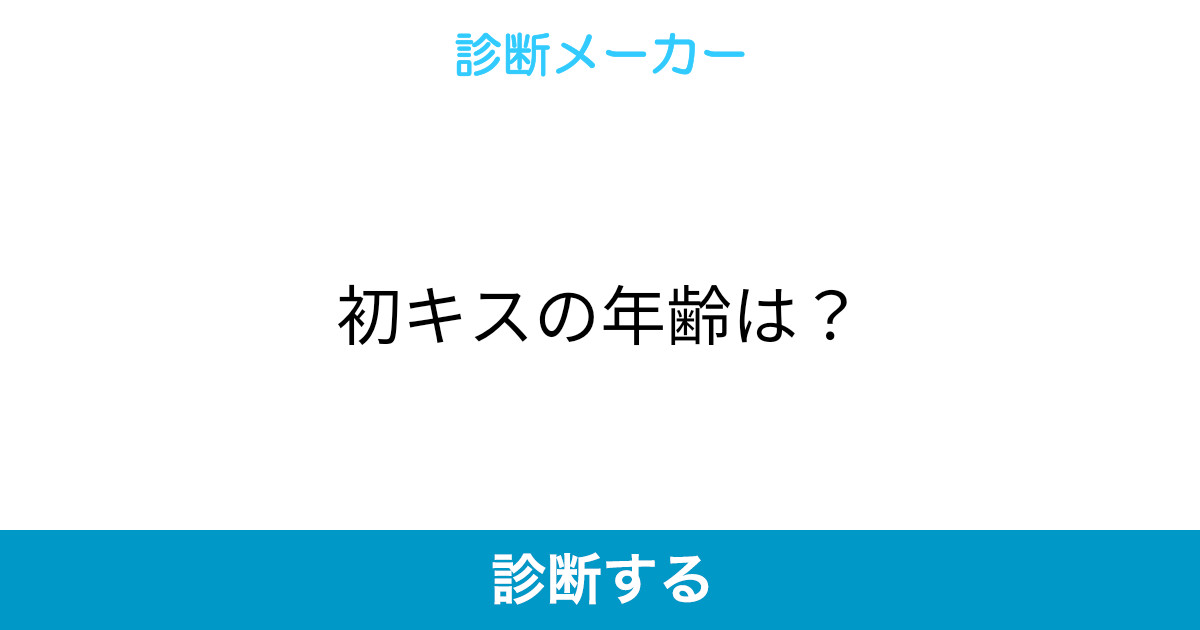 診断メーカー

初キスの年齢は？

診断する